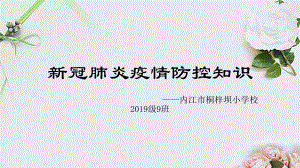 新冠肺炎疫情防控知识

——内江市桐梓坝小学校

2019级9班